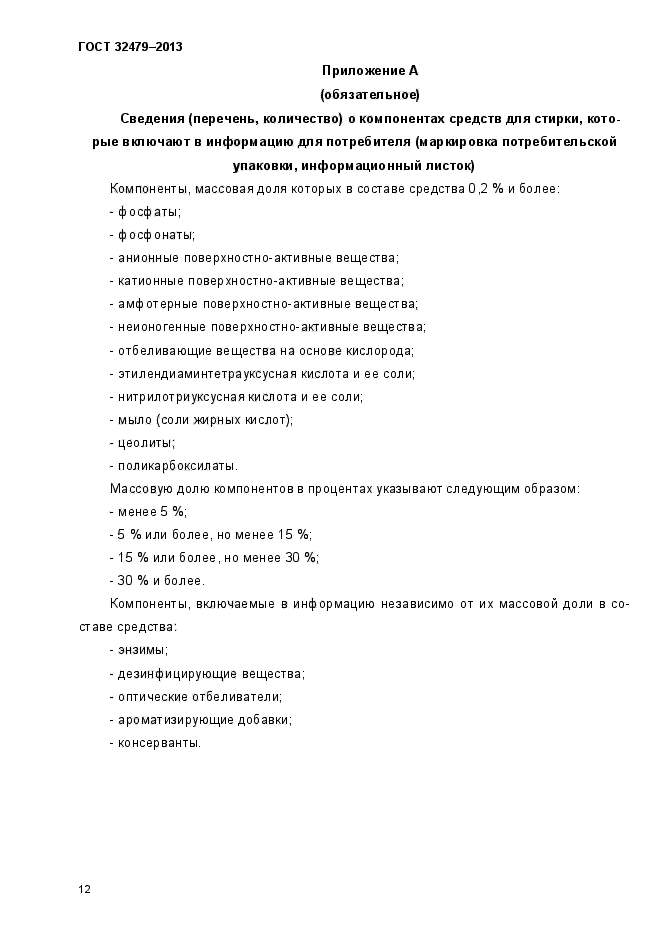 ГОСТ 32479–2013

Приложение А
(обязательное)

Сведения (перечень, количество) о компонентах средств для стирки, которые включают в информацию для потребителя (маркировка потребительской упаковки, информационный листок)

Компоненты, массовая доля которых в составе средства 0,2 % и более:
- фосфаты;
- фосфонаты;
- анионные поверхностно-активные вещества;
- катионные поверхностно-активные вещества;
- амфотерные поверхностно-активные вещества;
- неионогенные поверхностно-активные вещества;
- отбеливающие вещества на основе кислорода;
- этилендиаминтетрауксусная кислота и ее соли;
- нитрилотриуксусная кислота и ее соли;
- мыло (соли жирных кислот);
- цеолиты;
- поликарбоксилаты.

Массовую долю компонентов в процентах указывают следующим образом:
- менее 5 %;
- 5 % или более, но менее 15 %;
- 15 % или более, но менее 30 %;
- 30 % и более.

Компоненты, включаемые в информацию независимо от их массовой доли в составе средства:
- энзимы;
- дезинфицирующие вещества;
- оптические отбеливатели;
- ароматизирующие добавки;
- консерванты.

12